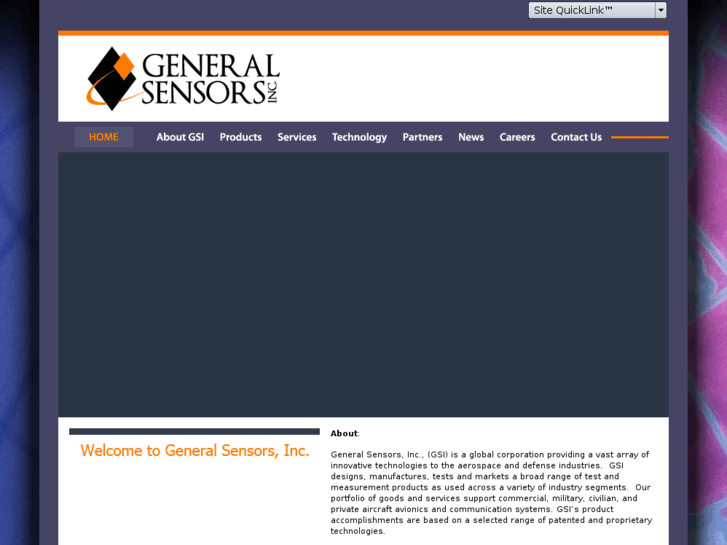 Site QuickLink™

GENERAL SENSORS INC.

HOME About GSI Products Services Technology Partners News Careers Contact Us

Welcome to General Sensors, Inc.

About:

General Sensors, Inc., (GSI) is a global corporation providing a vast array of innovative technologies to the aerospace and defense industries. GSI designs, manufactures, tests and markets a broad range of test and measurement products as used across a variety of industry segments. Our portfolio of goods and services support commercial, military, civilian, and private aircraft avionics and communication systems. GSI's product accomplishments are based on a selected range of patented and proprietary technologies.